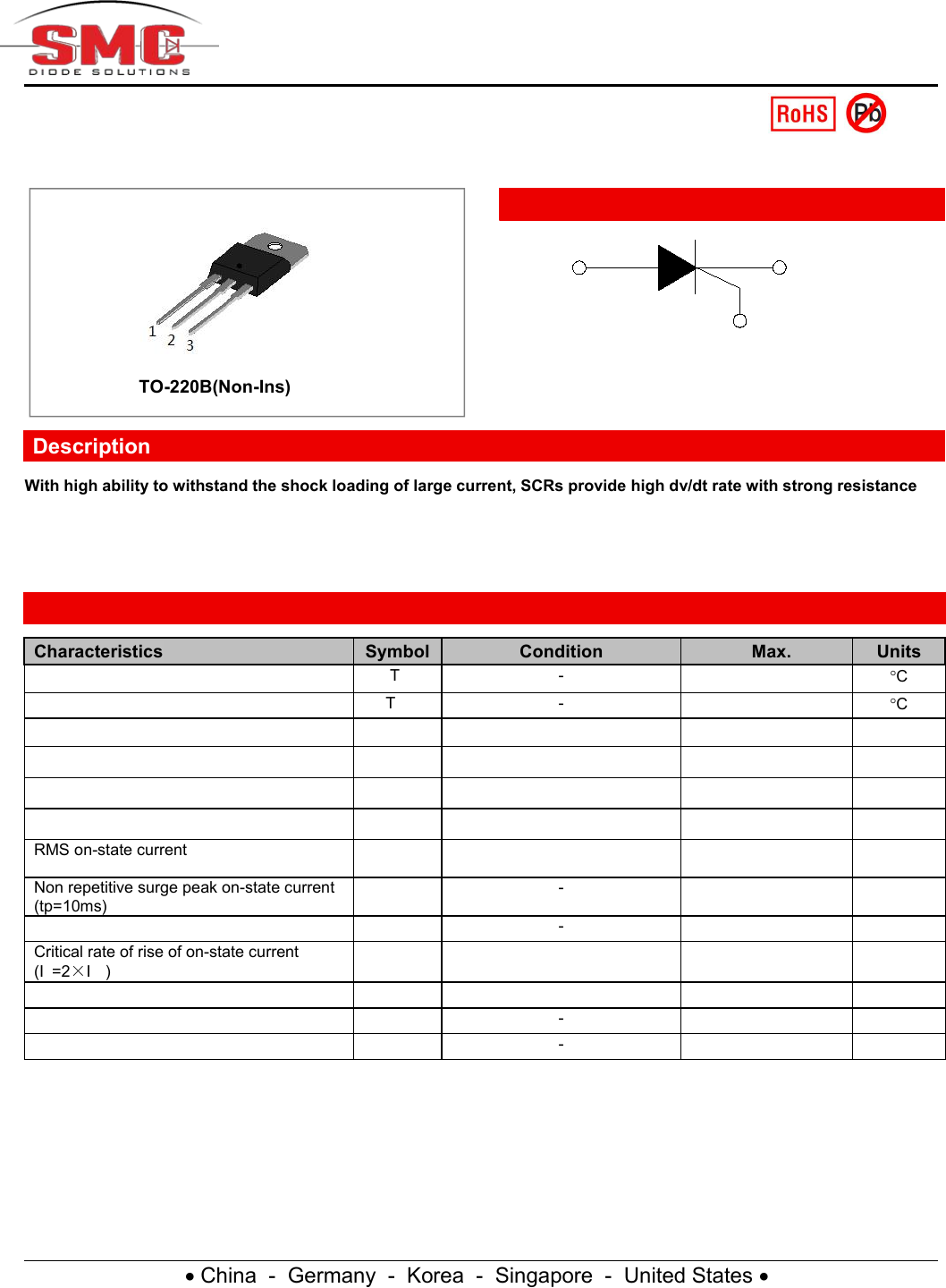 SMC
DIODE SOLUTIONS

RoHS Pb

1 2 3

TO-220B(Non-Ins)

Description

With high ability to withstand the shock loading of large current, SCRs provide high dv/dt rate with strong resistance

| Characteristics | Symbol | Condition | Max. | Units |
|---|---|---|---|---|
| | T | - | | °C |
| | T | - | | °C |
| | | | | |
| | | | | |
| | | | | |
| | | | | |
| RMS on-state current | | | | |
| Non repetitive surge peak on-state current (tp=10ms) | | - | | |
| | | - | | |
| Critical rate of rise of on-state current (I =2×I ) | | | | |
| | | | | |
| | | - | | |
| | | - | | |

• China - Germany - Korea - Singapore - United States •